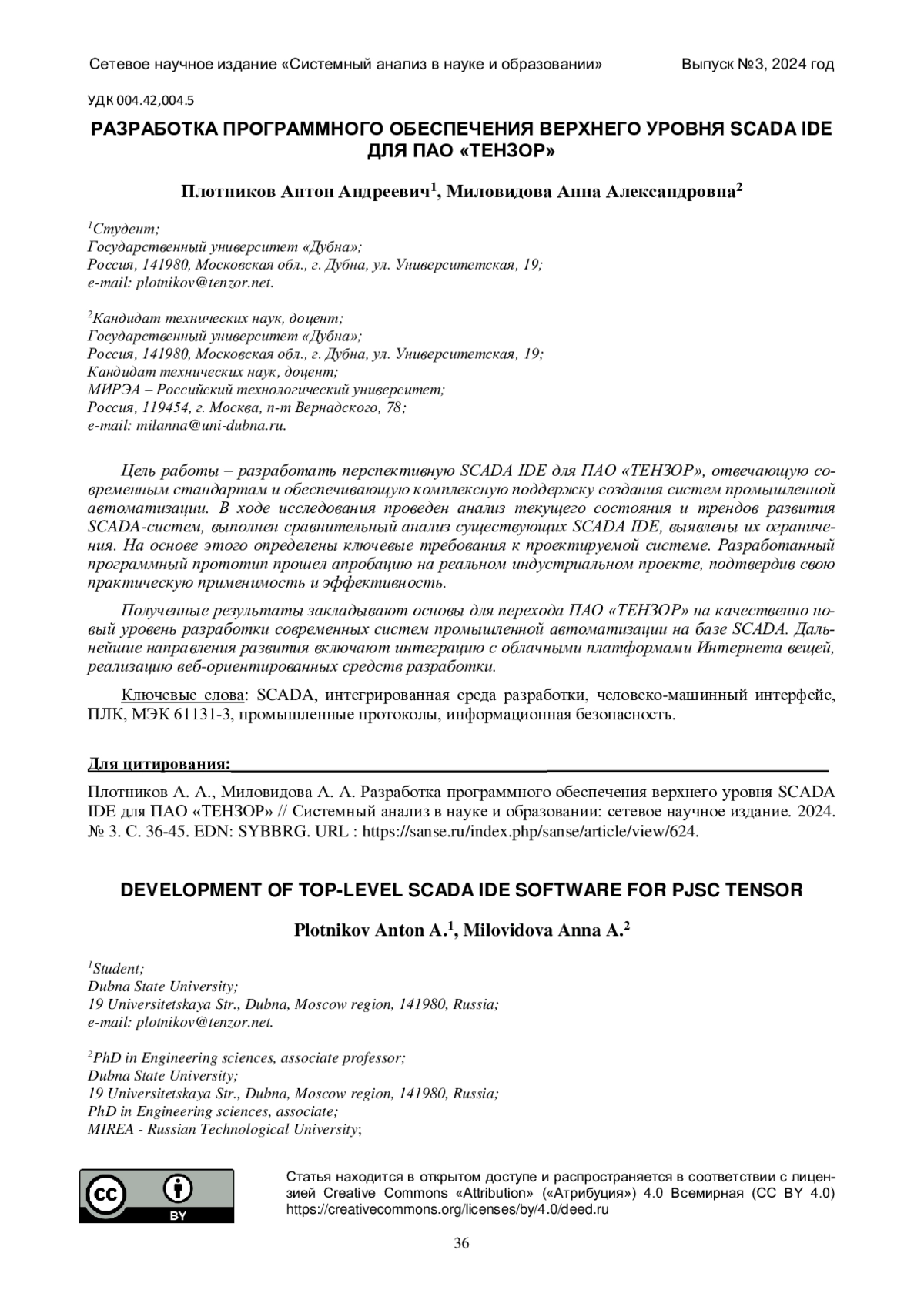 Сетевое научное издание «Системный анализ в науке и образовании» Выпуск №3, 2024 год

УДК 004.42,004.5

РАЗРАБОТКА ПРОГРАММНОГО ОБЕСПЕЧЕНИЯ ВЕРХНЕГО УРОВНЯ SCADA IDE ДЛЯ ПАО «ТЕНЗОР»

Плотников Антон Андреевич$^1$, Миловидова Анна Александровна$^2$

$^1$Студент;
Государственный университет «Дубна»;
Россия, 141980, Московская обл., г. Дубна, ул. Университетская, 19;
e-mail: plotnikov@tenzor.net.

$^2$Кандидат технических наук, доцент;
Государственный университет «Дубна»;
Россия, 141980, Московская обл., г. Дубна, ул. Университетская, 19;
Кандидат технических наук, доцент;
МИРЭА – Российский технологический университет;
Россия, 119454, г. Москва, п-т Вернадского, 78;
e-mail: milanna@uni-dubna.ru.

Цель работы – разработать перспективную SCADA IDE для ПАО «ТЕНЗОР», отвечающую современным стандартам и обеспечивающую комплексную поддержку создания систем промышленной автоматизации. В ходе исследования проведен анализ текущего состояния и трендов развития SCADA-систем, выполнен сравнительный анализ существующих SCADA IDE, выявлены их ограничения. На основе этого определены ключевые требования к проектируемой системе. Разработанный программный прототип прошел апробацию на реальном индустриальном проекте, подтвердив свою практическую применимость и эффективность.

Полученные результаты закладывают основы для перехода ПАО «ТЕНЗОР» на качественно новый уровень разработки современных систем промышленной автоматизации на базе SCADA. Дальнейшие направления развития включают интеграцию с облачными платформами Интернета вещей, реализацию веб-ориентированных средств разработки.

Ключевые слова: SCADA, интегрированная среда разработки, человеко-машинный интерфейс, ПЛК, МЭК 61131-3, промышленные протоколы, информационная безопасность.

Для цитирования:

Плотников А. А., Миловидова А. А. Разработка программного обеспечения верхнего уровня SCADA IDE для ПАО «ТЕНЗОР» // Системный анализ в науке и образовании: сетевое научное издание. 2024. № 3. С. 36-45. EDN: SYBBRG. URL : https://sanse.ru/index.php/sanse/article/view/624.

DEVELOPMENT OF TOP-LEVEL SCADA IDE SOFTWARE FOR PJSC TENSOR

Plotnikov Anton A.$^1$, Milovidova Anna A.$^2$

$^1$Student;
Dubna State University;
19 Universitetskaya Str., Dubna, Moscow region, 141980, Russia;
e-mail: plotnikov@tenzor.net.

$^2$PhD in Engineering sciences, associate professor;
Dubna State University;
19 Universitetskaya Str., Dubna, Moscow region, 141980, Russia;
PhD in Engineering sciences, associate;
MIREA - Russian Technological University;

cc BY

Статья находится в открытом доступе и распространяется в соответствии с лицензией Creative Commons «Attribution» («Атрибуция») 4.0 Всемирная (CC BY 4.0) https://creativecommons.org/licenses/by/4.0/deed.ru

36